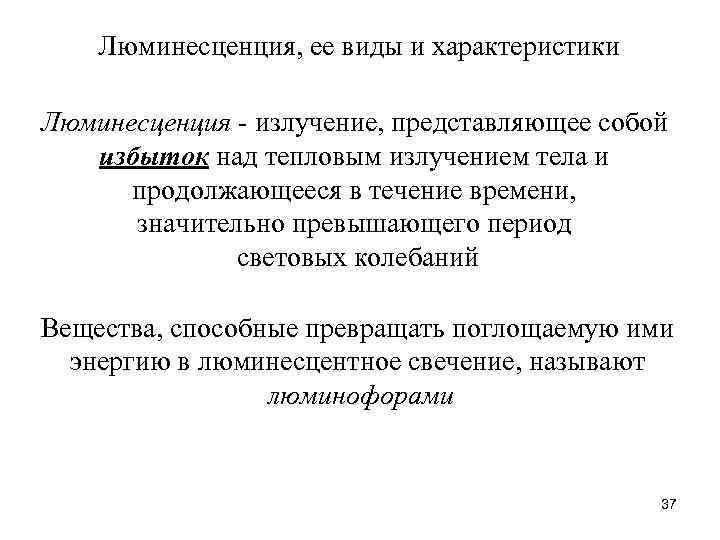 Люминесценция, ее виды и характеристики

Люминесценция - излучение, представляющее собой избыток над тепловым излучением тела и продолжающееся в течение времени, значительно превышающего период световых колебаний

Вещества, способные превращать поглощаемую ими энергию в люминесцентное свечение, называют люминофорами

37